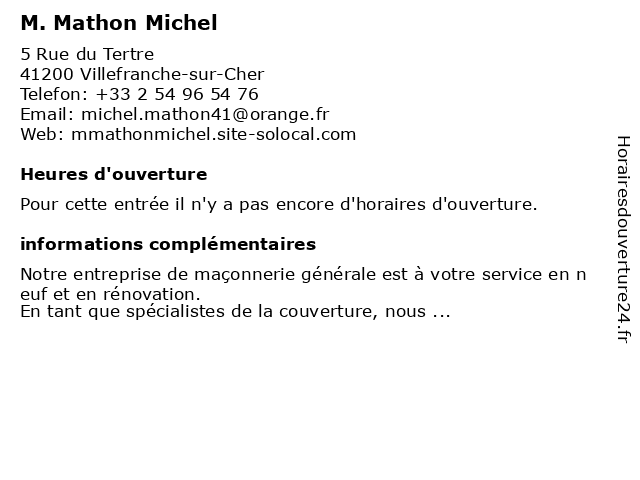 M. Mathon Michel

5 Rue du Tertre
41200 Villefranche-sur-Cher
Telefon: +33 2 54 96 54 76
Email: michel.mathon41@orange.fr
Web: mmathonmichel.site-solocal.com

Heures d'ouverture

Pour cette entrée il n'y a pas encore d'horaires d'ouverture.

informations complémentaires

Notre entreprise de maçonnerie générale est à votre service en n euf et en rénovation.
En tant que spécialistes de la couverture, nous ...

Horairesdouverture24.fr